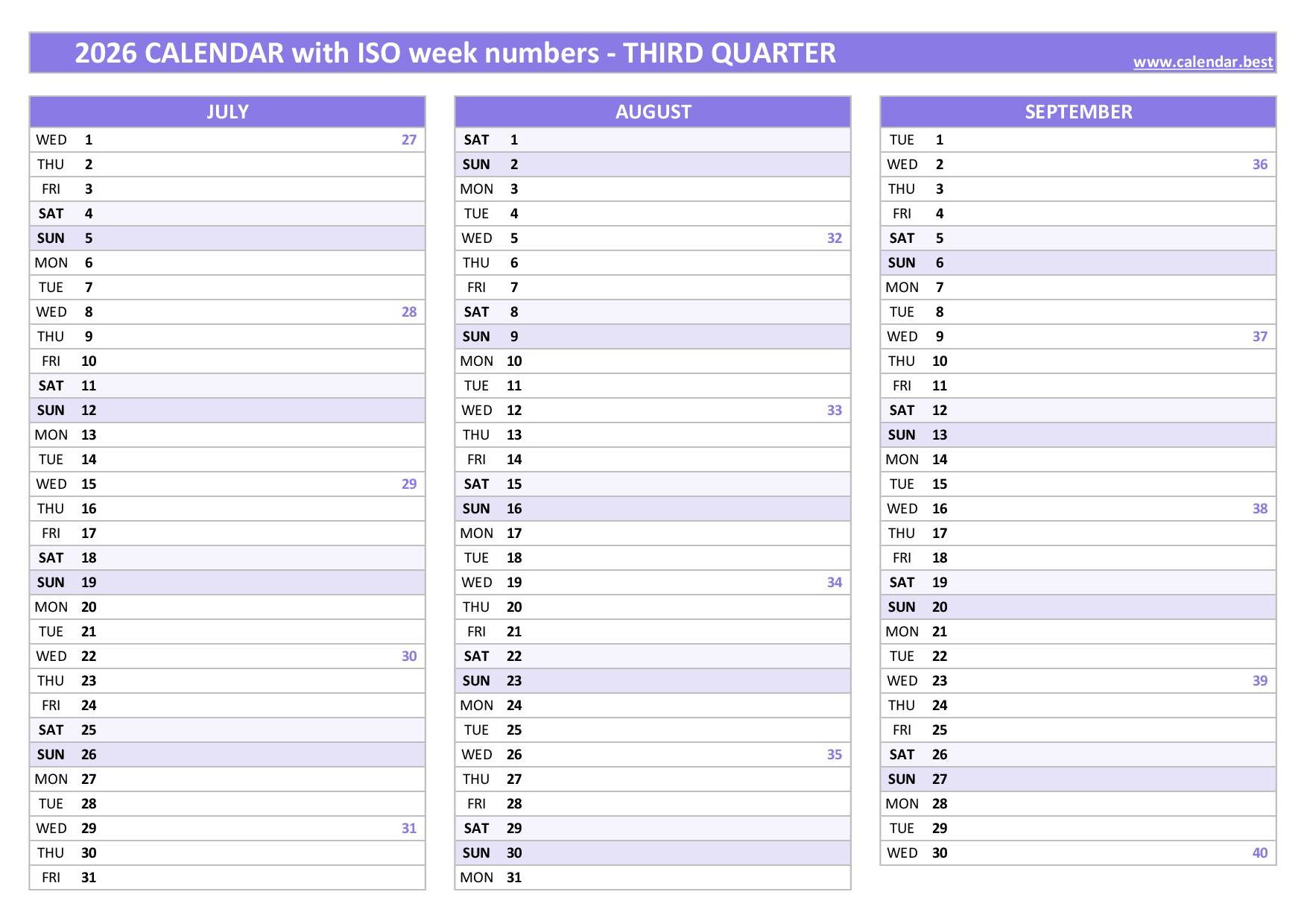 2026 CALENDAR with ISO week numbers - THIRD QUARTER

www.calendar.best

| JULY | | |
|---|---|---|
| WED | 1 | 27 |
| THU | 2 | |
| FRI | 3 | |
| SAT | 4 | |
| SUN | 5 | |
| MON | 6 | |
| TUE | 7 | |
| WED | 8 | 28 |
| THU | 9 | |
| FRI | 10 | |
| SAT | 11 | |
| SUN | 12 | |
| MON | 13 | |
| TUE | 14 | |
| WED | 15 | 29 |
| THU | 16 | |
| FRI | 17 | |
| SAT | 18 | |
| SUN | 19 | |
| MON | 20 | |
| TUE | 21 | |
| WED | 22 | 30 |
| THU | 23 | |
| FRI | 24 | |
| SAT | 25 | |
| SUN | 26 | |
| MON | 27 | |
| TUE | 28 | |
| WED | 29 | 31 |
| THU | 30 | |
| FRI | 31 | |

| AUGUST | | |
|---|---|---|
| SAT | 1 | |
| SUN | 2 | |
| MON | 3 | |
| TUE | 4 | |
| WED | 5 | 32 |
| THU | 6 | |
| FRI | 7 | |
| SAT | 8 | |
| SUN | 9 | |
| MON | 10 | |
| TUE | 11 | |
| WED | 12 | 33 |
| THU | 13 | |
| FRI | 14 | |
| SAT | 15 | |
| SUN | 16 | |
| MON | 17 | |
| TUE | 18 | |
| WED | 19 | 34 |
| THU | 20 | |
| FRI | 21 | |
| SAT | 22 | |
| SUN | 23 | |
| MON | 24 | |
| TUE | 25 | |
| WED | 26 | 35 |
| THU | 27 | |
| FRI | 28 | |
| SAT | 29 | |
| SUN | 30 | |
| MON | 31 | |

| SEPTEMBER | | |
|---|---|---|
| TUE | 1 | |
| WED | 2 | 36 |
| THU | 3 | |
| FRI | 4 | |
| SAT | 5 | |
| SUN | 6 | |
| MON | 7 | |
| TUE | 8 | |
| WED | 9 | 37 |
| THU | 10 | |
| FRI | 11 | |
| SAT | 12 | |
| SUN | 13 | |
| MON | 14 | |
| TUE | 15 | |
| WED | 16 | 38 |
| THU | 17 | |
| FRI | 18 | |
| SAT | 19 | |
| SUN | 20 | |
| MON | 21 | |
| TUE | 22 | |
| WED | 23 | 39 |
| THU | 24 | |
| FRI | 25 | |
| SAT | 26 | |
| SUN | 27 | |
| MON | 28 | |
| TUE | 29 | |
| WED | 30 | 40 |